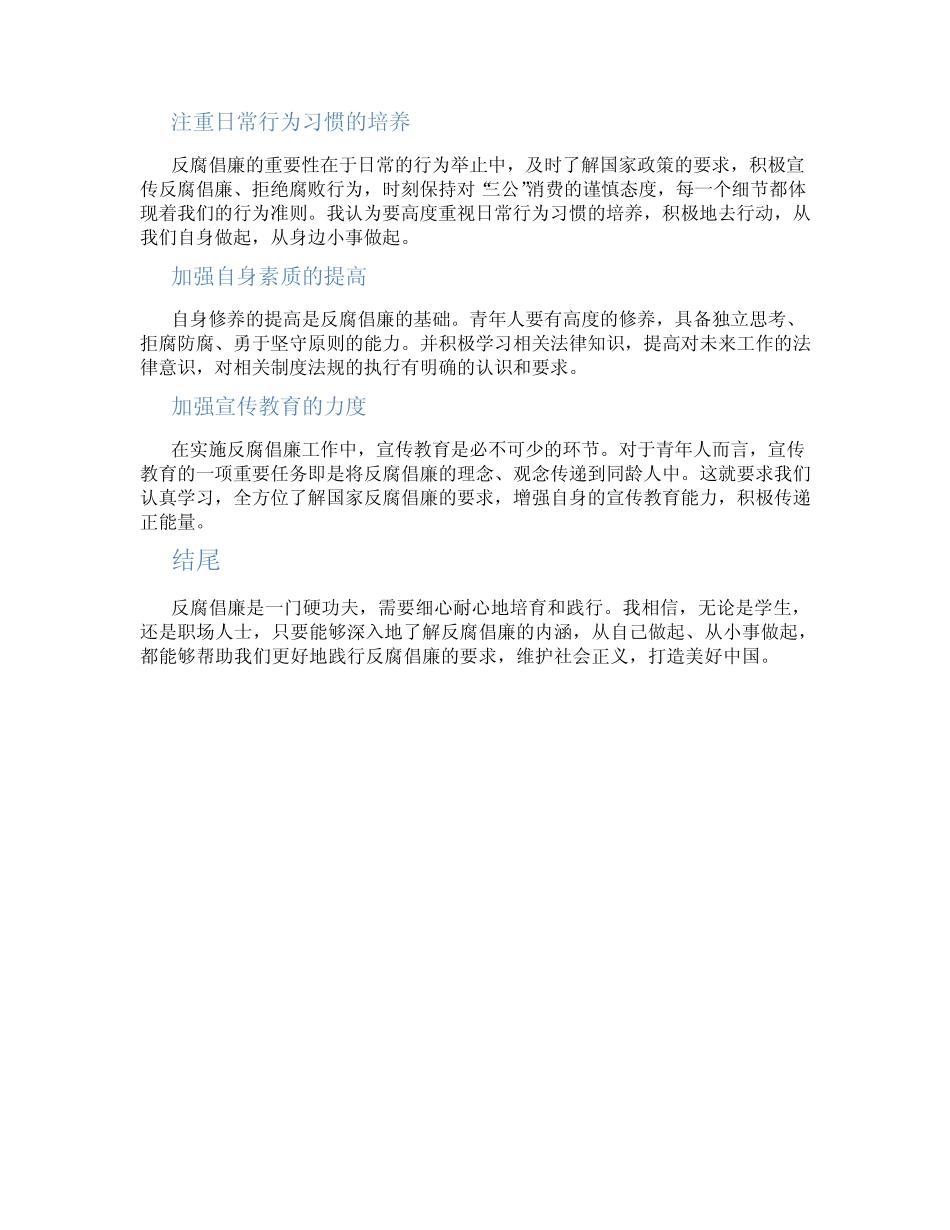 注重日常行为习惯的培养

反腐倡廉的重要性在于日常的行为举止中，及时了解国家政策的要求，积极宣传反腐倡廉、拒绝腐败行为，时刻保持对“三公”消费的谨慎态度，每一个细节都体现着我们的行为准则。我认为要高度重视日常行为习惯的培养，积极地去行动，从我们自身做起，从身边小事做起。

加强自身素质的提高

自身修养的提高是反腐倡廉的基础。青年人要有高度的修养，具备独立思考、拒腐防腐、勇于坚守原则的能力。并积极学习相关法律知识，提高对未来工作的法律意识，对相关制度法规的执行有明确的认识和要求。

加强宣传教育的力度

在实施反腐倡廉工作中，宣传教育是必不可少的环节。对于青年人而言，宣传教育的一项重要任务即是将反腐倡廉的理念、观念传递到同龄人中。这就要求我们认真学习，全方位了解国家反腐倡廉的要求，增强自身的宣传教育能力，积极传递正能量。

结尾

反腐倡廉是一门硬功夫，需要细心耐心地培育和践行。我相信，无论是学生，还是职场人士，只要能够深入地了解反腐倡廉的内涵，从自己做起、从小事做起，都能够帮助我们更好地践行反腐倡廉的要求，维护社会正义，打造美好中国。